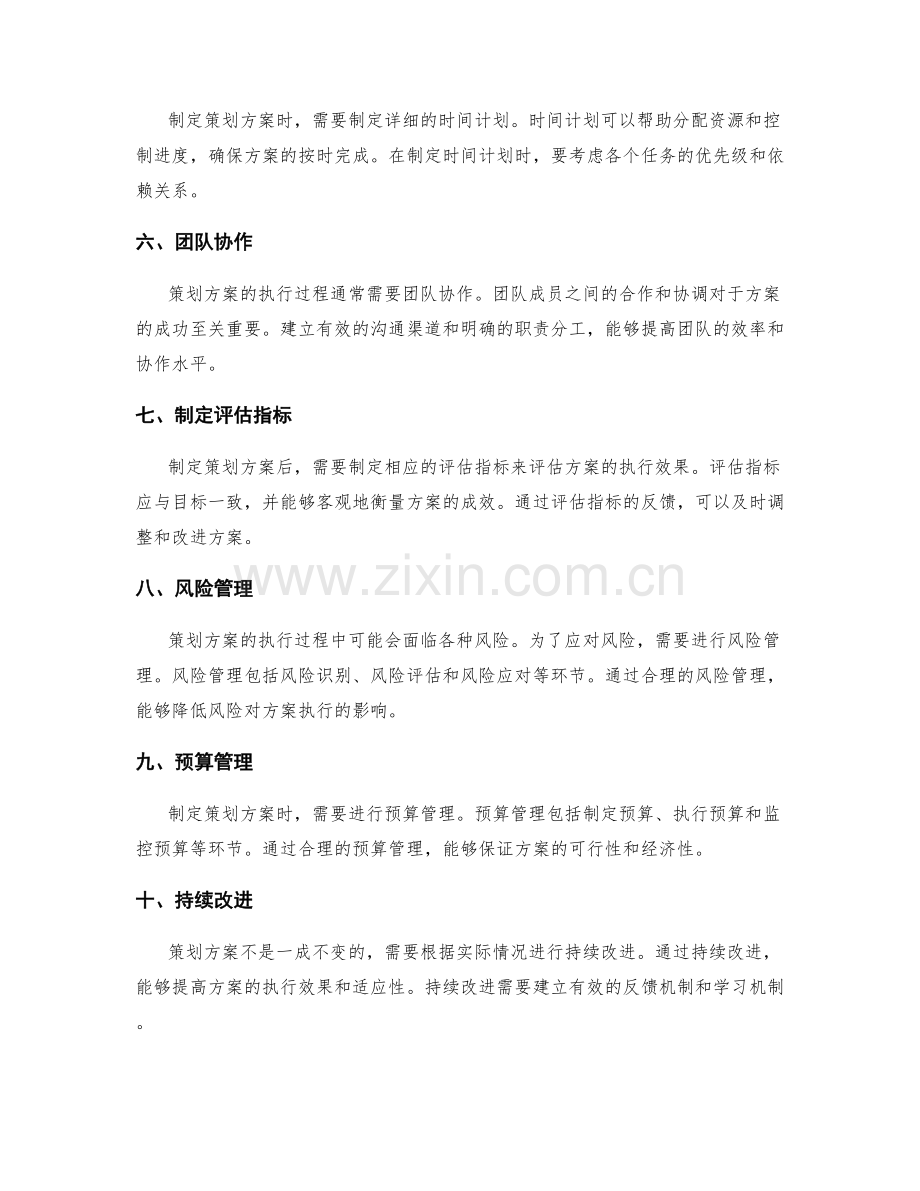 制定策划方案时，需要制定详细的时间计划。时间计划可以帮助分配资源和控制进度，确保方案的按时完成。在制定时间计划时，要考虑各个任务的优先级和依赖关系。

六、团队协作

策划方案的执行过程通常需要团队协作。团队成员之间的合作和协调对于方案的成功至关重要。建立有效的沟通渠道和明确的职责分工，能够提高团队的效率和协作水平。

七、制定评估指标

制定策划方案后，需要制定相应的评估指标来评估方案的执行效果。评估指标应与目标一致，并能够客观地衡量方案的成效。通过评估指标的反馈，可以及时调整和改进方案。

八、风险管理

策划方案的执行过程中可能会面临各种风险。为了应对风险，需要进行风险管理。风险管理包括风险识别、风险评估和风险应对等环节。通过合理的风险管理，能够降低风险对方案执行的影响。

九、预算管理

制定策划方案时，需要进行预算管理。预算管理包括制定预算、执行预算和监控预算等环节。通过合理的预算管理，能够保证方案的可行性和经济性。

十、持续改进

策划方案不是一成不变的，需要根据实际情况进行持续改进。通过持续改进，能够提高方案的执行效果和适应性。持续改进需要建立有效的反馈机制和学习机制。

www.zixin.com.cn